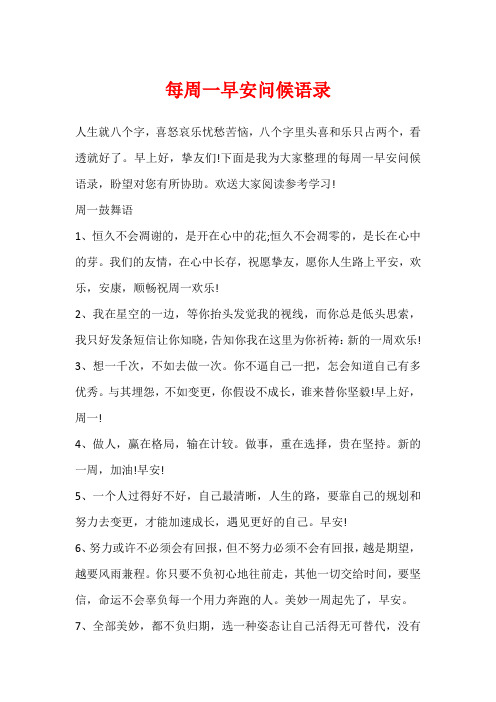 每周一早安问候语录

人生就八个字，喜怒哀乐忧愁苦恼，八个字里头喜和乐只占两个，看透就好了。早上好，挚友们!下面是我为大家整理的每周一早安问候语录，盼望对您有所协助。欢送大家阅读参考学习!

周一鼓舞语

1、恒久不会凋谢的，是开在心中的花;恒久不会凋零的，是长在心中的芽。我们的友情，在心中长存，祝愿挚友，愿你人生路上平安，欢乐，安康，顺畅祝周一欢乐!

2、我在星空的一边，等你抬头发觉我的视线，而你总是低头思索，我只好发条短信让你知晓，告知你我在这里为你祈祷：新的一周欢乐!

3、想一千次，不如去做一次。你不逼自己一把，怎会知道自己有多优秀。与其埋怨，不如变更，你假设不成长，谁来替你坚毅!早上好，周一!

4、做人，赢在格局，输在计较。做事，重在选择，贵在坚持。新的一周，加油!早安!

5、一个人过得好不好，自己最清晰，人生的路，要靠自己的规划和努力去变更，才能加速成长，遇见更好的自己。早安!

6、努力或许不必须会有回报，但不努力必须不会有回报，越是期望，越要风雨兼程。你只要不负初心地往前走，其他一切交给时间，要坚信，命运不会辜负每一个用力奔跑的人。美妙一周起先了，早安。

7、全部美妙，都不负归期，选一种姿态让自己活得无可替代，没有